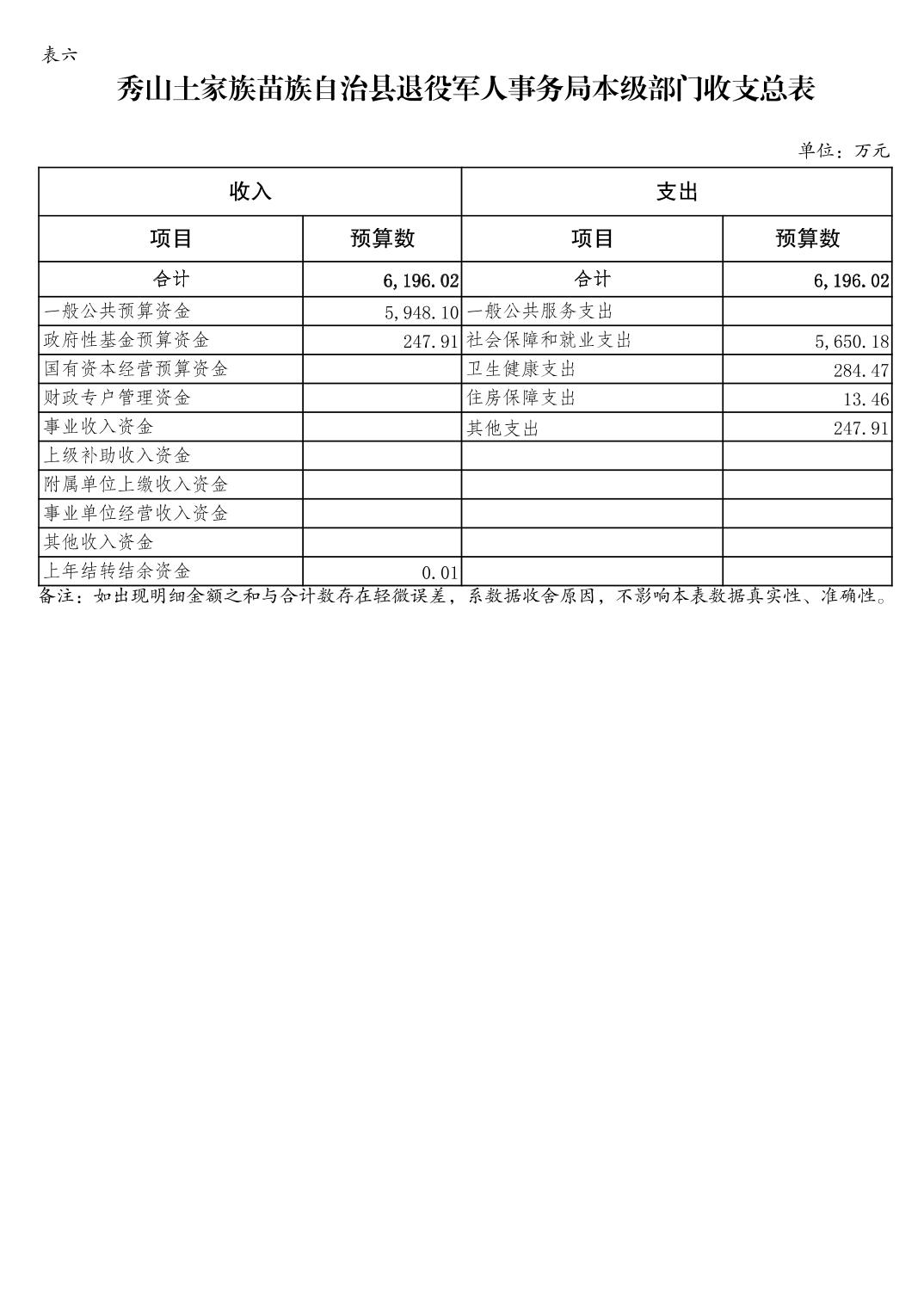 表六

秀山土家族苗族自治县退役军人事务局本级部门收支总表

单位：万元

| 收入 | | 支出 | |
|---|---|---|---|
| 项目 | 预算数 | 项目 | 预算数 |
| 合计 | 6,196.02 | 合计 | 6,196.02 |
| 一般公共预算资金 | 5,948.10 | 一般公共服务支出 | |
| 政府性基金预算资金 | 247.91 | 社会保障和就业支出 | 5,650.18 |
| 国有资本经营预算资金 | | 卫生健康支出 | 284.47 |
| 财政专户管理资金 | | 住房保障支出 | 13.46 |
| 事业收入资金 | | 其他支出 | 247.91 |
| 上级补助收入资金 | | | |
| 附属单位上缴收入资金 | | | |
| 事业单位经营收入资金 | | | |
| 其他收入资金 | | | |
| 上年结转结余资金 | 0.01 | | |

备注：如出现明细金额之和与合计数存在轻微误差，系数据收舍原因，不影响本表数据真实性、准确性。